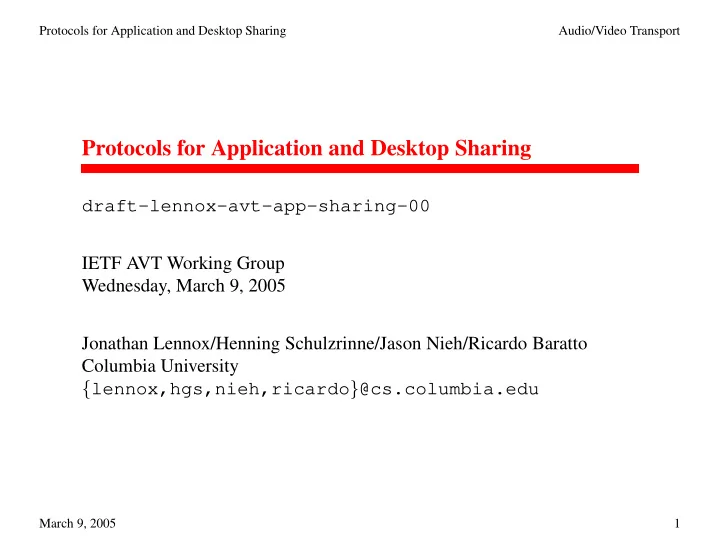 Protocols for Application and Desktop Sharing

Audio/Video Transport

Protocols for Application and Desktop Sharing

draft-lennox-avt-app-sharing-00

IETF AVT Working Group
Wednesday, March 9, 2005

Jonathan Lennox/Henning Schulzrinne/Jason Nieh/Ricardo Baratto
Columbia University
{lennox,hgs,nieh,ricardo}@cs.columbia.edu

March 9, 2005

1